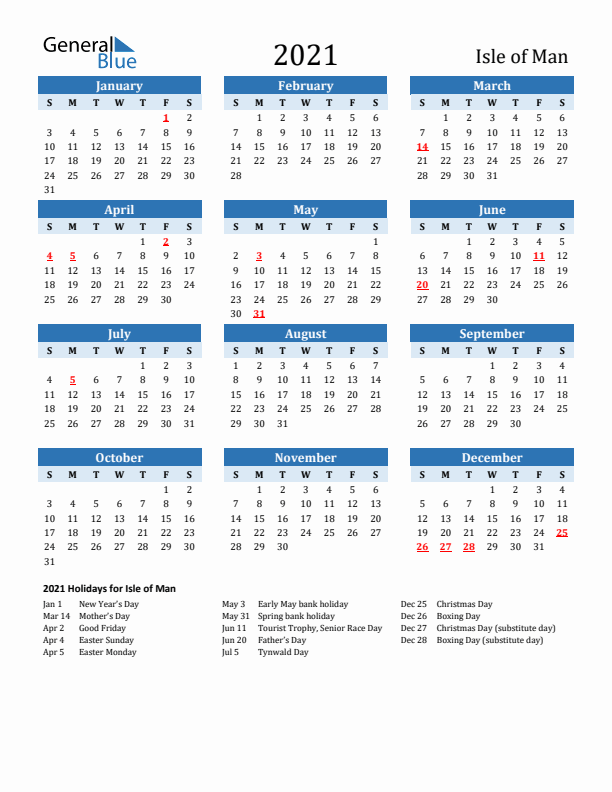 General Blue

2021

Isle of Man

January

| S | M | T | W | T | F | S |
|---|---|---|---|---|---|---|
| | | | | | 1 | 2 |
| 3 | 4 | 5 | 6 | 7 | 8 | 9 |
| 10 | 11 | 12 | 13 | 14 | 15 | 16 |
| 17 | 18 | 19 | 20 | 21 | 22 | 23 |
| 24 | 25 | 26 | 27 | 28 | 29 | 30 |
| 31 | | | | | | |

February

| S | M | T | W | T | F | S |
|---|---|---|---|---|---|---|
| | 1 | 2 | 3 | 4 | 5 | 6 |
| 7 | 8 | 9 | 10 | 11 | 12 | 13 |
| 14 | 15 | 16 | 17 | 18 | 19 | 20 |
| 21 | 22 | 23 | 24 | 25 | 26 | 27 |
| 28 | | | | | | |

March

| S | M | T | W | T | F | S |
|---|---|---|---|---|---|---|
| | 1 | 2 | 3 | 4 | 5 | 6 |
| 7 | 8 | 9 | 10 | 11 | 12 | 13 |
| 14 | 15 | 16 | 17 | 18 | 19 | 20 |
| 21 | 22 | 23 | 24 | 25 | 26 | 27 |
| 28 | 29 | 30 | 31 | | | |

April

| S | M | T | W | T | F | S |
|---|---|---|---|---|---|---|
| | | | | 1 | 2 | 3 |
| 4 | 5 | 6 | 7 | 8 | 9 | 10 |
| 11 | 12 | 13 | 14 | 15 | 16 | 17 |
| 18 | 19 | 20 | 21 | 22 | 23 | 24 |
| 25 | 26 | 27 | 28 | 29 | 30 | |

May

| S | M | T | W | T | F | S |
|---|---|---|---|---|---|---|
| | | | | | | 1 |
| 2 | 3 | 4 | 5 | 6 | 7 | 8 |
| 9 | 10 | 11 | 12 | 13 | 14 | 15 |
| 16 | 17 | 18 | 19 | 20 | 21 | 22 |
| 23 | 24 | 25 | 26 | 27 | 28 | 29 |
| 30 | 31 | | | | | |

June

| S | M | T | W | T | F | S |
|---|---|---|---|---|---|---|
| | | 1 | 2 | 3 | 4 | 5 |
| 6 | 7 | 8 | 9 | 10 | 11 | 12 |
| 13 | 14 | 15 | 16 | 17 | 18 | 19 |
| 20 | 21 | 22 | 23 | 24 | 25 | 26 |
| 27 | 28 | 29 | 30 | | | |

July

| S | M | T | W | T | F | S |
|---|---|---|---|---|---|---|
| | | | | 1 | 2 | 3 |
| 4 | 5 | 6 | 7 | 8 | 9 | 10 |
| 11 | 12 | 13 | 14 | 15 | 16 | 17 |
| 18 | 19 | 20 | 21 | 22 | 23 | 24 |
| 25 | 26 | 27 | 28 | 29 | 30 | 31 |

August

| S | M | T | W | T | F | S |
|---|---|---|---|---|---|---|
| 1 | 2 | 3 | 4 | 5 | 6 | 7 |
| 8 | 9 | 10 | 11 | 12 | 13 | 14 |
| 15 | 16 | 17 | 18 | 19 | 20 | 21 |
| 22 | 23 | 24 | 25 | 26 | 27 | 28 |
| 29 | 30 | 31 | | | | |

September

| S | M | T | W | T | F | S |
|---|---|---|---|---|---|---|
| | | | 1 | 2 | 3 | 4 |
| 5 | 6 | 7 | 8 | 9 | 10 | 11 |
| 12 | 13 | 14 | 15 | 16 | 17 | 18 |
| 19 | 20 | 21 | 22 | 23 | 24 | 25 |
| 26 | 27 | 28 | 29 | 30 | | |

October

| S | M | T | W | T | F | S |
|---|---|---|---|---|---|---|
| | | | | | 1 | 2 |
| 3 | 4 | 5 | 6 | 7 | 8 | 9 |
| 10 | 11 | 12 | 13 | 14 | 15 | 16 |
| 17 | 18 | 19 | 20 | 21 | 22 | 23 |
| 24 | 25 | 26 | 27 | 28 | 29 | 30 |
| 31 | | | | | | |

November

| S | M | T | W | T | F | S |
|---|---|---|---|---|---|---|
| | 1 | 2 | 3 | 4 | 5 | 6 |
| 7 | 8 | 9 | 10 | 11 | 12 | 13 |
| 14 | 15 | 16 | 17 | 18 | 19 | 20 |
| 21 | 22 | 23 | 24 | 25 | 26 | 27 |
| 28 | 29 | 30 | | | | |

December

| S | M | T | W | T | F | S |
|---|---|---|---|---|---|---|
| | | | 1 | 2 | 3 | 4 |
| 5 | 6 | 7 | 8 | 9 | 10 | 11 |
| 12 | 13 | 14 | 15 | 16 | 17 | 18 |
| 19 | 20 | 21 | 22 | 23 | 24 | 25 |
| 26 | 27 | 28 | 29 | 30 | 31 | |

2021 Holidays for Isle of Man

Jan 1 New Year's Day
Mar 14 Mother's Day
Apr 2 Good Friday
Apr 4 Easter Sunday
Apr 5 Easter Monday

May 3 Early May bank holiday
May 31 Spring bank holiday
Jun 11 Tourist Trophy, Senior Race Day
Jun 20 Father's Day
Jul 5 Tynwald Day

Dec 25 Christmas Day
Dec 26 Boxing Day
Dec 27 Christmas Day (substitute day)
Dec 28 Boxing Day (substitute day)